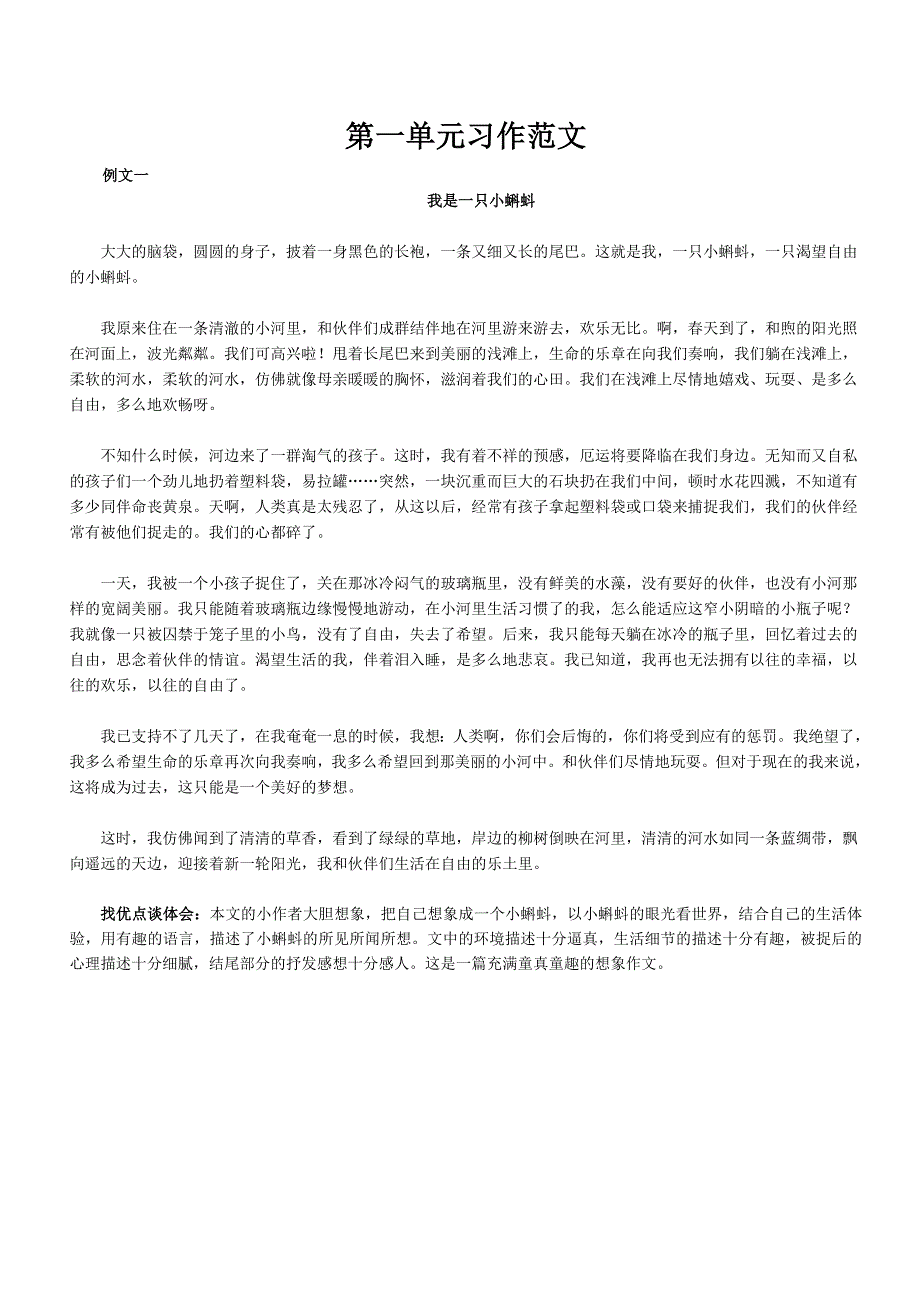 第一单元习作范文

例文一

我是一只小蝌蚪

大大的脑袋，圆圆的身子，披着一身黑色的长袍，一条又细又长的尾巴。这就是我，一只小蝌蚪，一只渴望自由的小蝌蚪。

我原来住在一条清澈的小河里，和伙伴们成群结伴地在河里游来游去，欢乐无比。啊，春天到了，和煦的阳光照在河面上，波光粼粼。我们可高兴啦！甩着长尾巴来到美丽的浅滩上，生命的乐章在向我们奏响，我们躺在浅滩上，柔软的河水，柔软的河水，仿佛就像母亲暖暖的胸怀，滋润着我们的心田。我们在浅滩上尽情地嬉戏、玩耍、是多么自由，多么地欢畅呀。

不知什么时候，河边来了一群淘气的孩子。这时，我有着不祥的预感，厄运将要降临在我们身边。无知而又自私的孩子们一个劲儿地扔着塑料袋，易拉罐……突然，一块沉重而巨大的石块扔在我们中间，顿时水花四溅，不知道有多少同伴命丧黄泉。天啊，人类真是太残忍了，从这以后，经常有孩子拿起塑料袋或口袋来捕捉我们，我们的伙伴经常有被他们捉走的。我们的心都碎了。

一天，我被一个小孩子捉住了，关在那冰冷闷气的玻璃瓶里，没有鲜美的水藻，没有要好的伙伴，也没有小河那样的宽阔美丽。我只能随着玻璃瓶边缘慢慢地游动，在小河里生活习惯了的我，怎么能适应这窄小阴暗的小瓶子呢？我就像一只被囚禁于笼子里的小鸟，没有了自由，失去了希望。后来，我只能每天躺在冰冷的瓶子里，回忆着过去的自由，思念着伙伴的情谊。渴望生活的我，伴着泪入睡，是多么地悲哀。我已知道，我再也无法拥有以往的幸福，以往的欢乐，以往的自由了。

我已支持不了几天了，在我奄奄一息的时候，我想：人类啊，你们会后悔的，你们将受到应有的惩罚。我绝望了，我多么希望生命的乐章再次向我奏响，我多么希望回到那美丽的小河中。和伙伴们尽情地玩耍。但对于现在的我来说，这将成为过去，这只能是一个美好的梦想。

这时，我仿佛闻到了清清的草香，看到了绿绿的草地，岸边的柳树倒映在河里，清清的河水如同一条蓝绸带，飘向遥远的天边，迎接着新一轮阳光，我和伙伴们生活在自由的乐土里。

找优点谈体会：本文的小作者大胆想象，把自己想象成一个小蝌蚪，以小蝌蚪的眼光看世界，结合自己的生活体验，用有趣的语言，描述了小蝌蚪的所见所闻所想。文中的环境描述十分逼真，生活细节的描述十分有趣，被捉后的心理描述十分细腻，结尾部分的抒发感想十分感人。这是一篇充满童真童趣的想象作文。